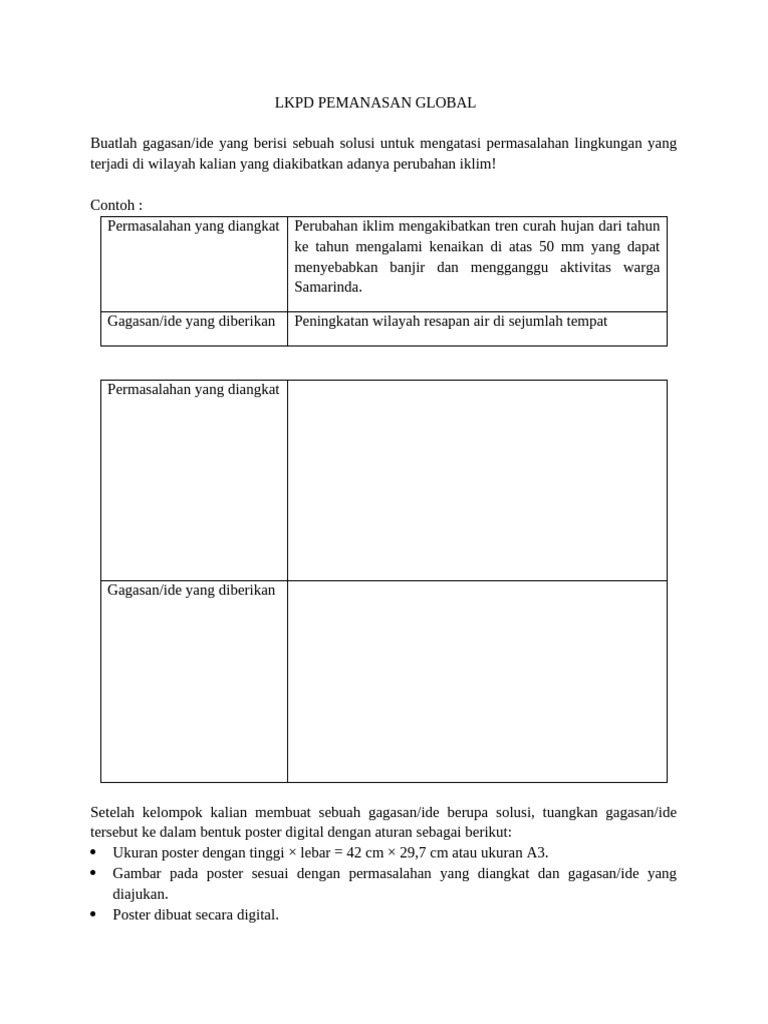 LKPD PEMANASAN GLOBAL

Buatlah gagasan/ide yang berisi sebuah solusi untuk mengatasi permasalahan lingkungan yang terjadi di wilayah kalian yang diakibatkan adanya perubahan iklim!

Contoh :

| Permasalahan yang diangkat | Perubahan iklim mengakibatkan tren curah hujan dari tahun ke tahun mengalami kenaikan di atas 50 mm yang dapat menyebabkan banjir dan mengganggu aktivitas warga Samarinda. |
|---|---|
| Gagasan/ide yang diberikan | Peningkatan wilayah resapan air di sejumlah tempat |

| Permasalahan yang diangkat | |
|---|---|
| Gagasan/ide yang diberikan | |

Setelah kelompok kalian membuat sebuah gagasan/ide berupa solusi, tuangkan gagasan/ide tersebut ke dalam bentuk poster digital dengan aturan sebagai berikut:
• Ukuran poster dengan tinggi × lebar = 42 cm × 29,7 cm atau ukuran A3.
• Gambar pada poster sesuai dengan permasalahan yang diangkat dan gagasan/ide yang diajukan.
• Poster dibuat secara digital.